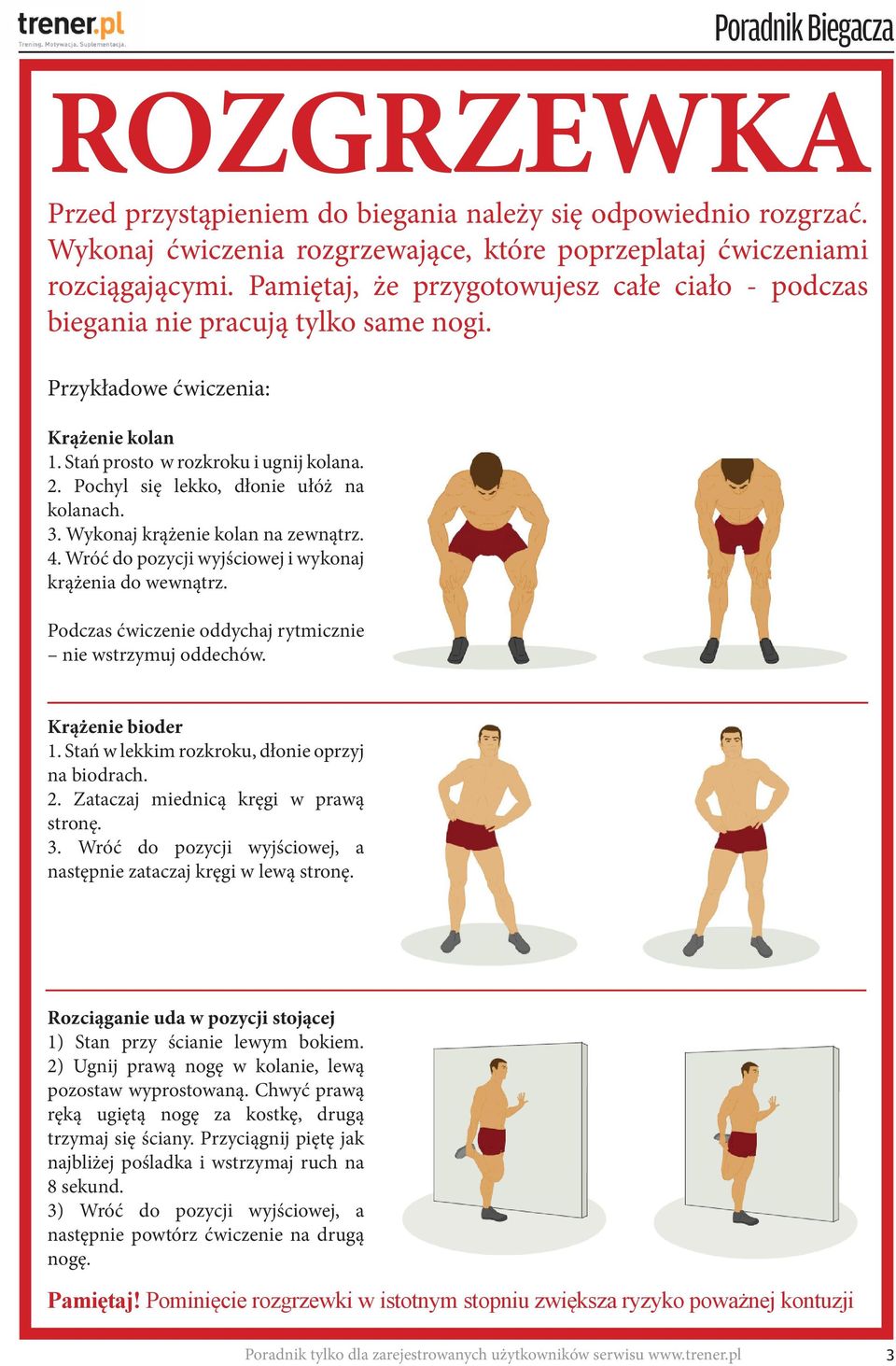 trener.pl
Trening. Motywacja. Suplementacja.

Poradnik Biegacza

ROZGRZEWKA

Przed przystąpieniem do biegania należy się odpowiednio rozgrzać. Wykonaj ćwiczenia rozgrzewające, które poprzeplataj ćwiczeniami rozciągającymi. Pamiętaj, że przygotowujesz całe ciało - podczas biegania nie pracują tylko same nogi.

Przykładowe ćwiczenia:

Krążenie kolan
1. Stań prosto w rozkroku i ugnij kolana.
2. Pochyl się lekko, dłonie ułóż na kolanach.
3. Wykonaj krążenie kolan na zewnątrz.
4. Wróć do pozycji wyjściowej i wykonaj krążenia do wewnątrz.

Podczas ćwiczenie oddychaj rytmicznie – nie wstrzymuj oddechów.

Krążenie bioder
1. Stań w lekkim rozkroku, dłonie oprzyj na biodrach.
2. Zataczaj miednicą kręgi w prawą stronę.
3. Wróć do pozycji wyjściowej, a następnie zataczaj kręgi w lewą stronę.

Rozciąganie uda w pozycji stojącej
1) Stan przy ścianie lewym bokiem.
2) Ugnij prawą nogę w kolanie, lewą pozostaw wyprostowaną. Chwyć prawą ręką ugiętą nogę za kostkę, drugą trzymaj się ściany. Przyciągnij piętę jak najbliżej pośladka i wstrzymaj ruch na 8 sekund.
3) Wróć do pozycji wyjściowej, a następnie powtórz ćwiczenie na drugą nogę.

Pamiętaj! Pominięcie rozgrzewki w istotnym stopniu zwiększa ryzyko poważnej kontuzji

Poradnik tylko dla zarejestrowanych użytkowników serwisu www.trener.pl 3